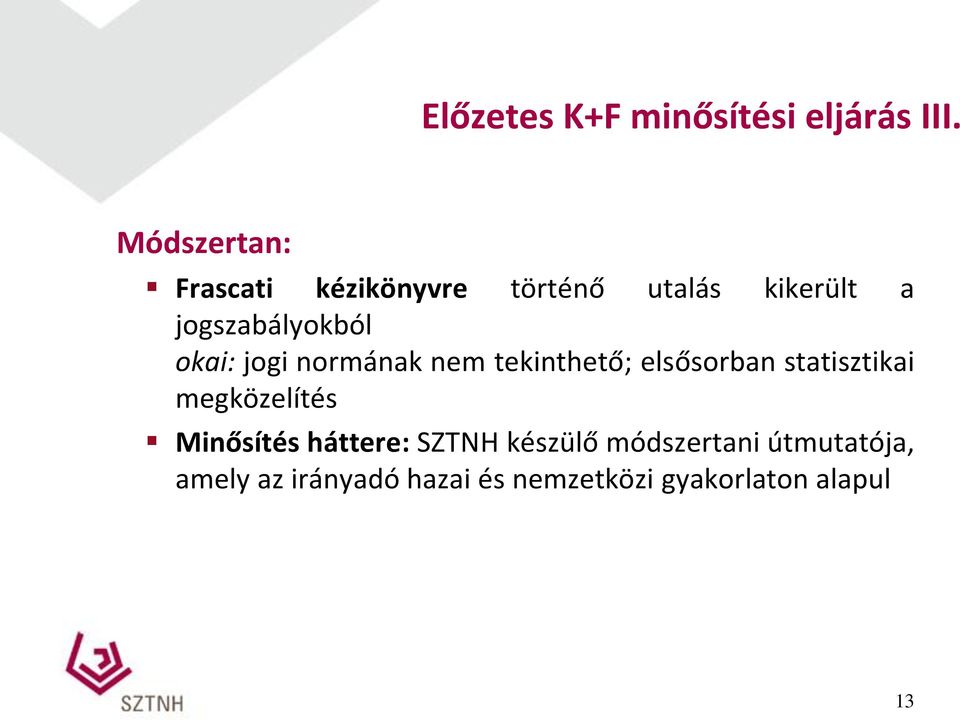 Előzetes K+F minősítési eljárás III.

Módszertan:

▪ Frascati kézikönyvre történő utalás kikerült a jogszabályokból
okai: jogi normának nem tekinthető; elsősorban statisztikai megközelítés

▪ Minősítés háttere: SZTNH készülő módszertani útmutatója, amely az irányadó hazai és nemzetközi gyakorlaton alapul

SZTNH

13